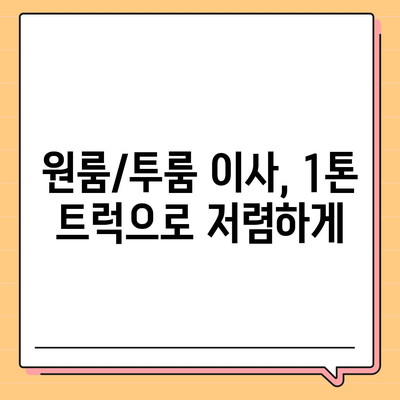 원룸/투룸 이사, 1톤 트럭으로 저렴하게